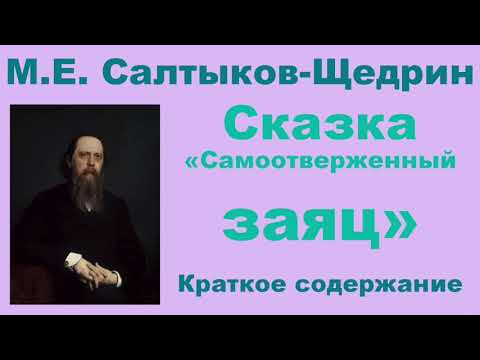 М.Е. Салтыков-Щедрин

Сказка

«Самоотверженный заяц»

Краткое содержание